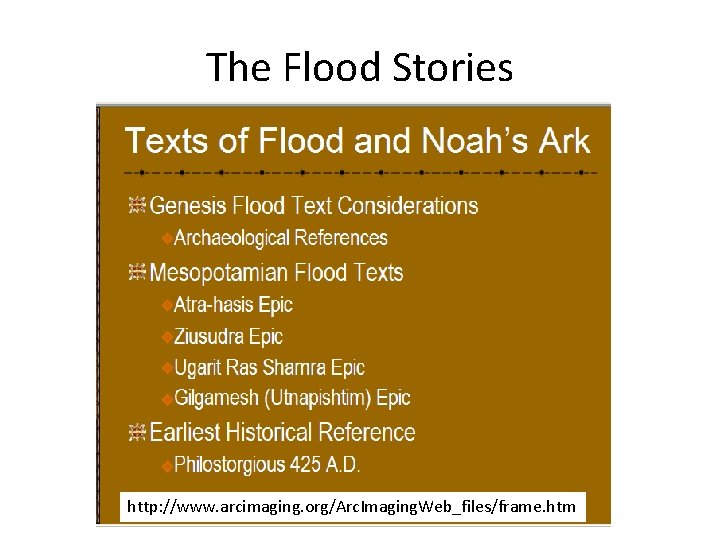 The Flood Stories

Texts of Flood and Noah's Ark

Genesis Flood Text Considerations

Archaeological References

Mesopotamian Flood Texts

Atra-hasis Epic

Ziusudra Epic

Ugarit Ras Shamra Epic

Gilgamesh (Utnapishtim) Epic

Earliest Historical Reference

Philostorgious 425 A.D.

http://www.arcimaging.org/ArcImagingWeb_files/frame.htm